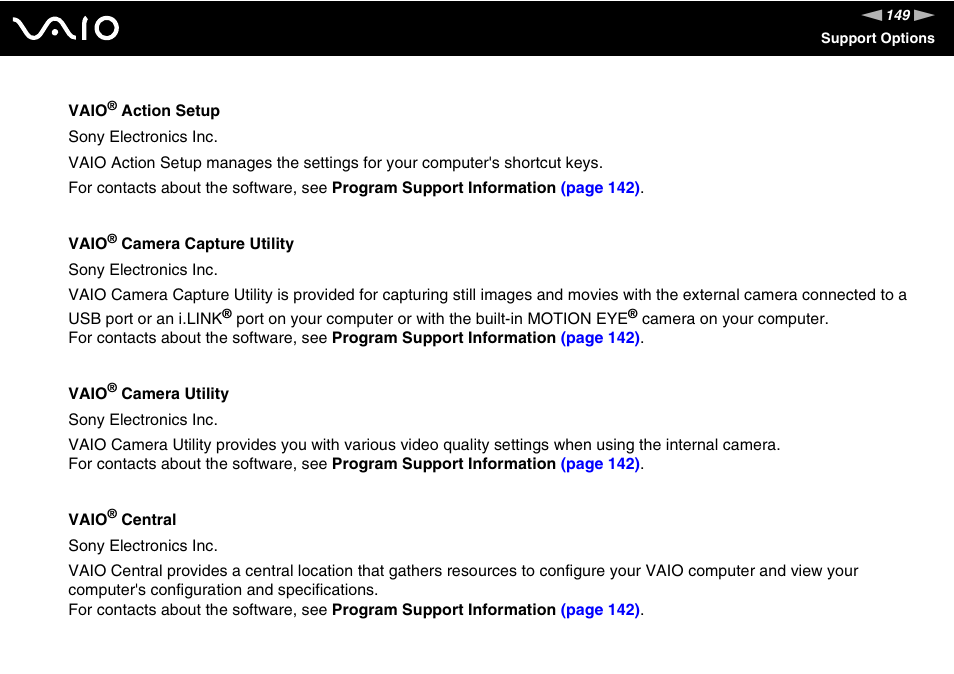 VAIO

149

Support Options

VAIO® Action Setup

Sony Electronics Inc.

VAIO Action Setup manages the settings for your computer's shortcut keys.

For contacts about the software, see Program Support Information (page 142).

VAIO® Camera Capture Utility

Sony Electronics Inc.

VAIO Camera Capture Utility is provided for capturing still images and movies with the external camera connected to a USB port or an i.LINK® port on your computer or with the built-in MOTION EYE® camera on your computer.
For contacts about the software, see Program Support Information (page 142).

VAIO® Camera Utility

Sony Electronics Inc.

VAIO Camera Utility provides you with various video quality settings when using the internal camera.
For contacts about the software, see Program Support Information (page 142).

VAIO® Central

Sony Electronics Inc.

VAIO Central provides a central location that gathers resources to configure your VAIO computer and view your computer's configuration and specifications.
For contacts about the software, see Program Support Information (page 142).